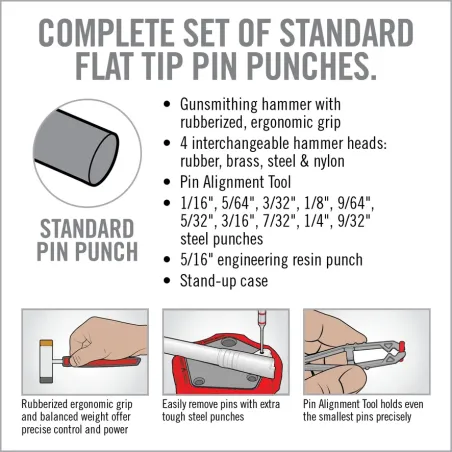 COMPLETE SET OF STANDARD FLAT TIP PIN PUNCHES.

STANDARD PIN PUNCH

• Gunsmithing hammer with rubberized, ergonomic grip
• 4 interchangeable hammer heads: rubber, brass, steel & nylon
• Pin Alignment Tool
• 1/16", 5/64", 3/32", 1/8", 9/64", 5/32", 3/16", 7/32", 1/4", 9/32" steel punches
• 5/16" engineering resin punch
• Stand-up case

Rubberized ergonomic grip and balanced weight offer precise control and power

Easily remove pins with extra tough steel punches

Pin Alignment Tool holds even the smallest pins precisely